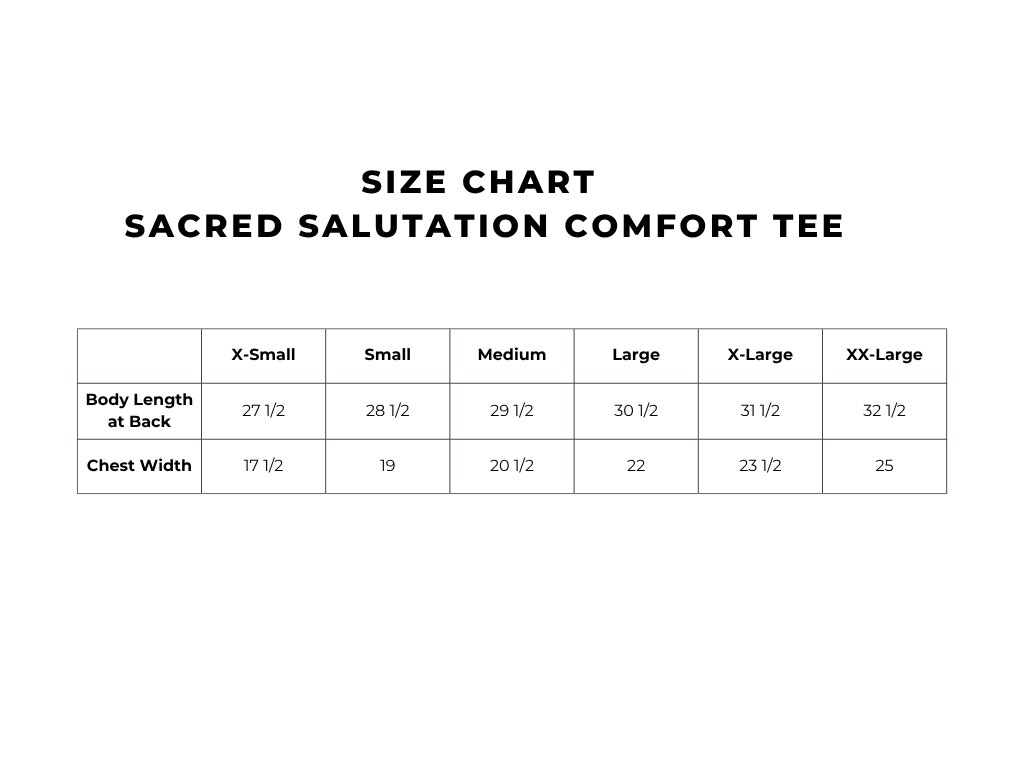 SIZE CHART
SACRED SALUTATION COMFORT TEE

| | X-Small | Small | Medium | Large | X-Large | XX-Large |
|---|---|---|---|---|---|---|
| Body Length at Back | 27 1/2 | 28 1/2 | 29 1/2 | 30 1/2 | 31 1/2 | 32 1/2 |
| Chest Width | 17 1/2 | 19 | 20 1/2 | 22 | 23 1/2 | 25 |